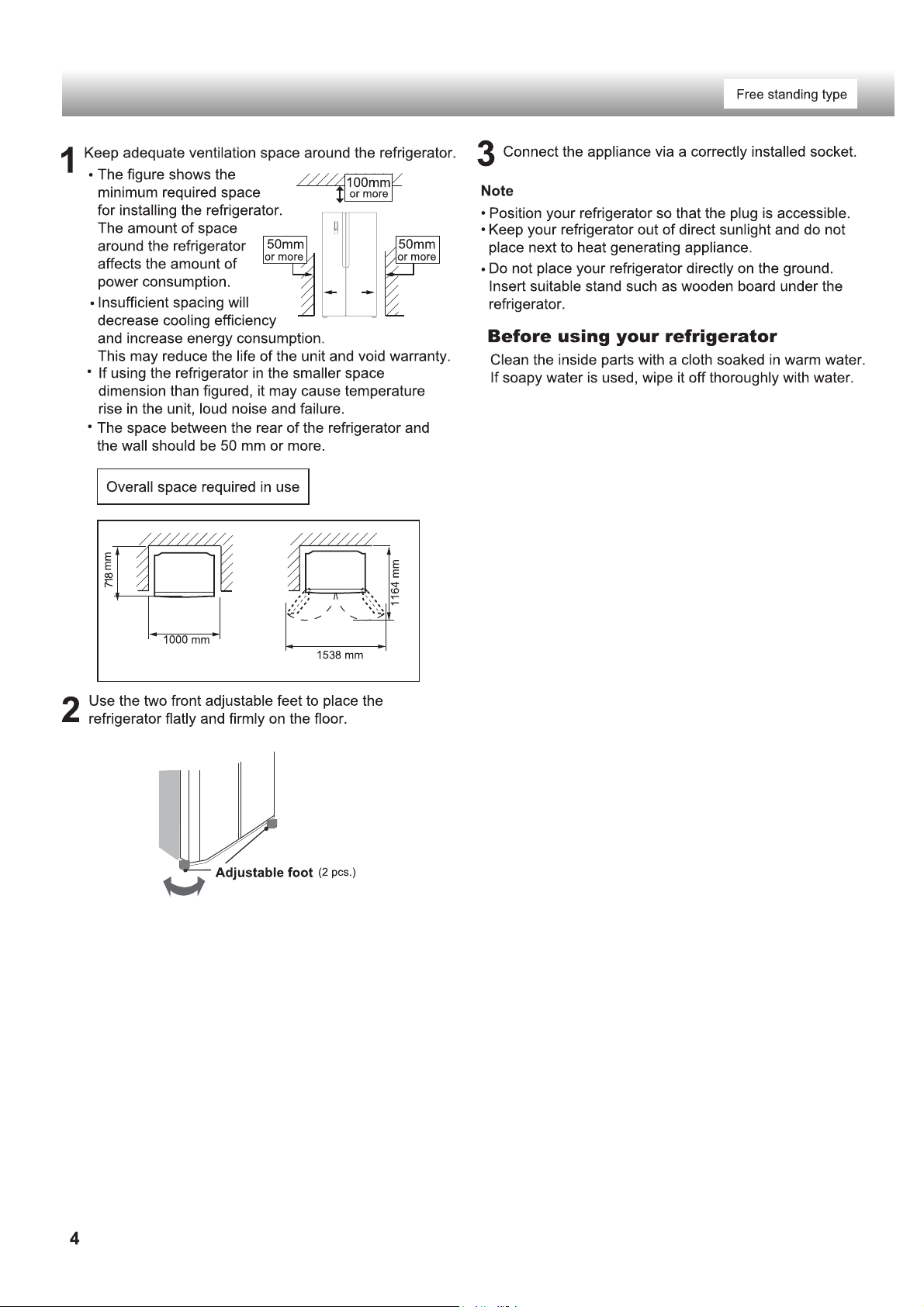 Free standing type

1 Keep adequate ventilation space around the refrigerator.

• The figure shows the minimum required space for installing the refrigerator. The amount of space around the refrigerator affects the amount of power consumption.
• Insufficient spacing will decrease cooling efficiency and increase energy consumption. This may reduce the life of the unit and void warranty.
• If using the refrigerator in the smaller space dimension than figured, it may cause temperature rise in the unit, loud noise and failure.
• The space between the rear of the refrigerator and the wall should be 50 mm or more.

100mm
or more
50mm
or more
50mm
or more

Overall space required in use

718 mm
1000 mm
1164 mm
1538 mm

2 Use the two front adjustable feet to place the refrigerator flatly and firmly on the floor.

Adjustable foot (2 pcs.)

3 Connect the appliance via a correctly installed socket.

Note
• Position your refrigerator so that the plug is accessible.
• Keep your refrigerator out of direct sunlight and do not place next to heat generating appliance.
• Do not place your refrigerator directly on the ground. Insert suitable stand such as wooden board under the refrigerator.

Before using your refrigerator

Clean the inside parts with a cloth soaked in warm water. If soapy water is used, wipe it off thoroughly with water.

4